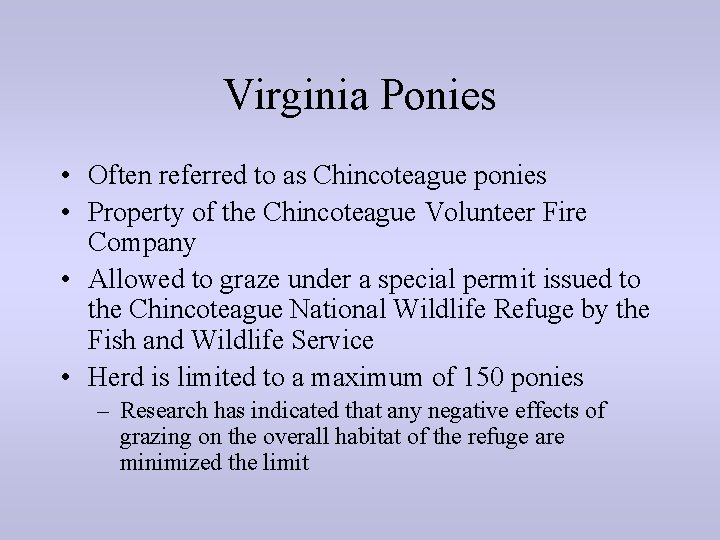 Virginia Ponies

• Often referred to as Chincoteague ponies
• Property of the Chincoteague Volunteer Fire Company
• Allowed to graze under a special permit issued to the Chincoteague National Wildlife Refuge by the Fish and Wildlife Service
• Herd is limited to a maximum of 150 ponies
– Research has indicated that any negative effects of grazing on the overall habitat of the refuge are minimized the limit